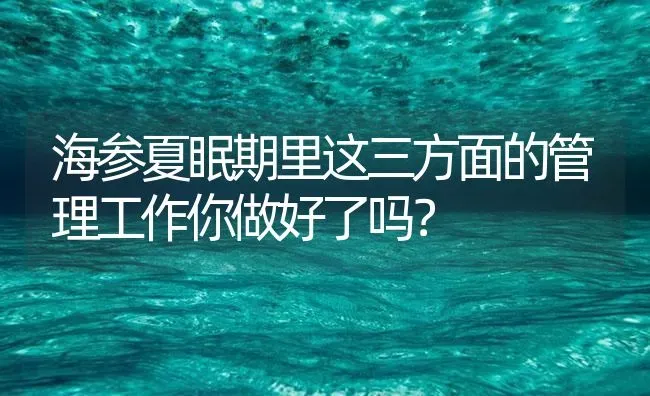 海参夏眠期里这三方面的管理工作你做好了吗?